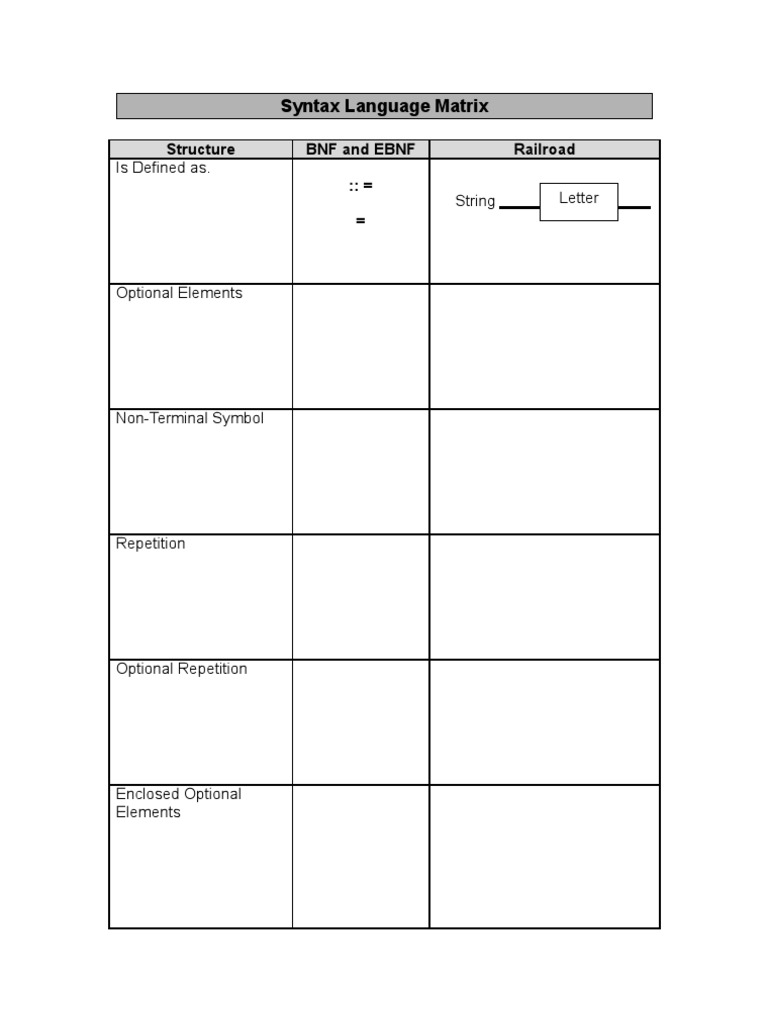 Syntax Language Matrix

| Structure | BNF and EBNF | Railroad |
|---|---|---|
| Is Defined as. | :: = <br> = | String Letter |
| Optional Elements | | |
| Non-Terminal Symbol | | |
| Repetition | | |
| Optional Repetition | | |
| Enclosed Optional Elements | | |